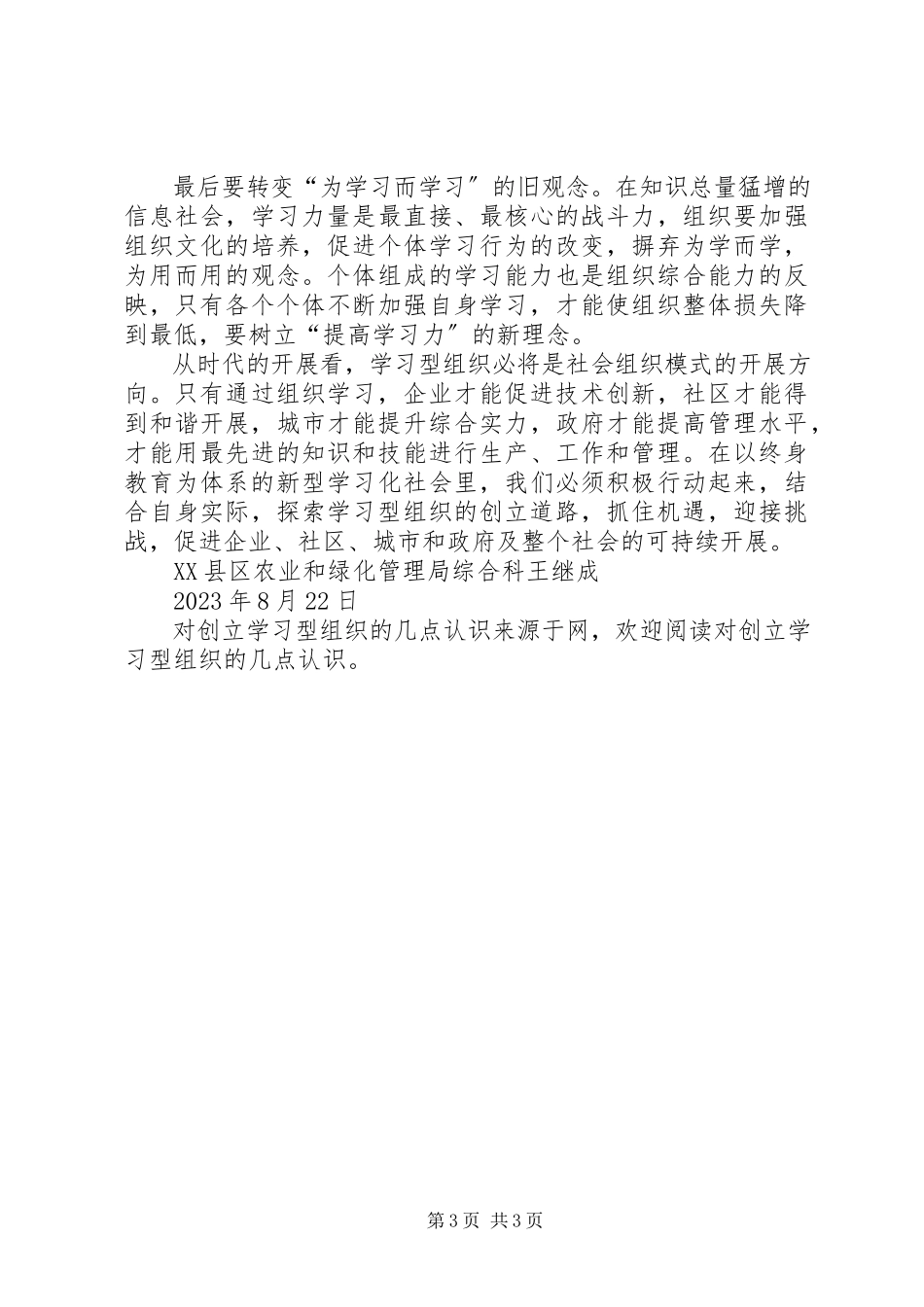 最后要转变“为学习而学习″的旧观念。在知识总量猛增的信息社会，学习力量是最直接、最核心的战斗力，组织要加强组织文化的培养，促进个体学习行为的改变，摒弃为学而学，为用而用的观念。个体组成的学习能力也是组织综合能力的反映，只有各个个体不断加强自身学习，才能使组织整体损失降到最低，要树立“提高学习力″的新理念。

从时代的开展看，学习型组织必将是社会组织模式的开展方向。只有通过组织学习，企业才能促进技术创新，社区才能得到和谐开展，城市才能提升综合实力，政府才能提高管理水平，才能用最先进的知识和技能进行生产、工作和管理。在以终身教育为体系的新型学习化社会里，我们必须积极行动起来，结合自身实际，探索学习型组织的创立道路，抓住机遇，迎接挑战，促进企业、社区、城市和政府及整个社会的可持续开展。

XX县区农业和绿化管理局综合科王继成

2023年8月22日

对创立学习型组织的几点认识来源于网，欢迎阅读对创立学习型组织的几点认识。

第3页 共3页